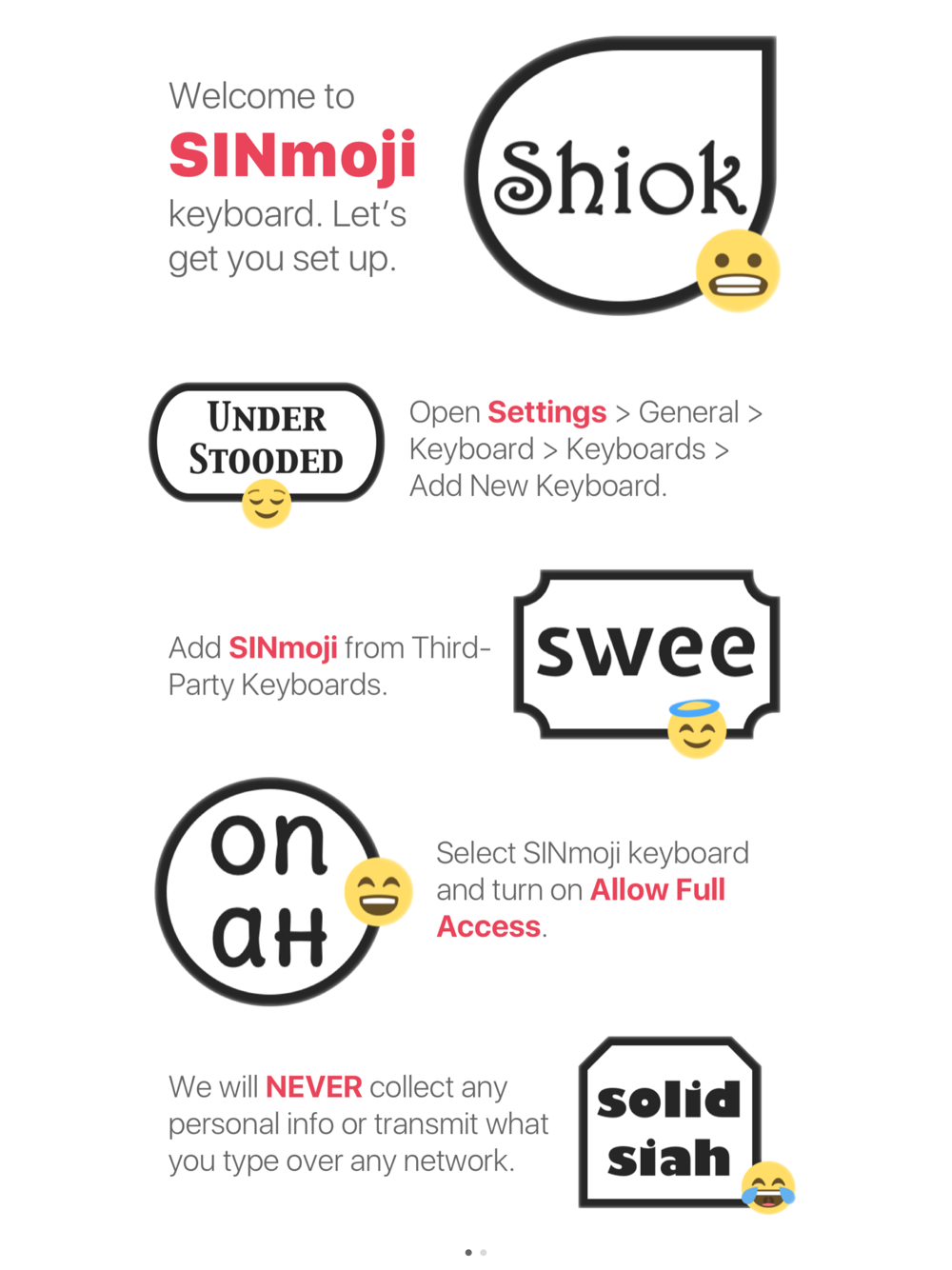 Welcome to
SINmoji
keyboard. Let's get you set up.

Shiok

UNDER STOODED

Open Settings > General > Keyboard > Keyboards > Add New Keyboard.

Add SINmoji from Third-Party Keyboards.

swee

on aH

Select SINmoji keyboard and turn on Allow Full Access.

We will NEVER collect any personal info or transmit what you type over any network.

solid siah